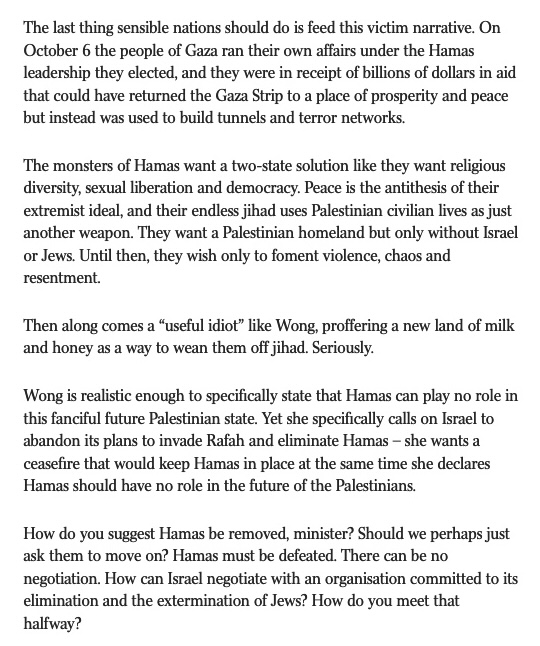 The last thing sensible nations should do is feed this victim narrative. On October 6 the people of Gaza ran their own affairs under the Hamas leadership they elected, and they were in receipt of billions of dollars in aid that could have returned the Gaza Strip to a place of prosperity and peace but instead was used to build tunnels and terror networks.

The monsters of Hamas want a two-state solution like they want religious diversity, sexual liberation and democracy. Peace is the antithesis of their extremist ideal, and their endless jihad uses Palestinian civilian lives as just another weapon. They want a Palestinian homeland but only without Israel or Jews. Until then, they wish only to foment violence, chaos and resentment.

Then along comes a “useful idiot” like Wong, proffering a new land of milk and honey as a way to wean them off jihad. Seriously.

Wong is realistic enough to specifically state that Hamas can play no role in this fanciful future Palestinian state. Yet she specifically calls on Israel to abandon its plans to invade Rafah and eliminate Hamas – she wants a ceasefire that would keep Hamas in place at the same time she declares Hamas should have no role in the future of the Palestinians.

How do you suggest Hamas be removed, minister? Should we perhaps just ask them to move on? Hamas must be defeated. There can be no negotiation. How can Israel negotiate with an organisation committed to its elimination and the extermination of Jews? How do you meet that halfway?